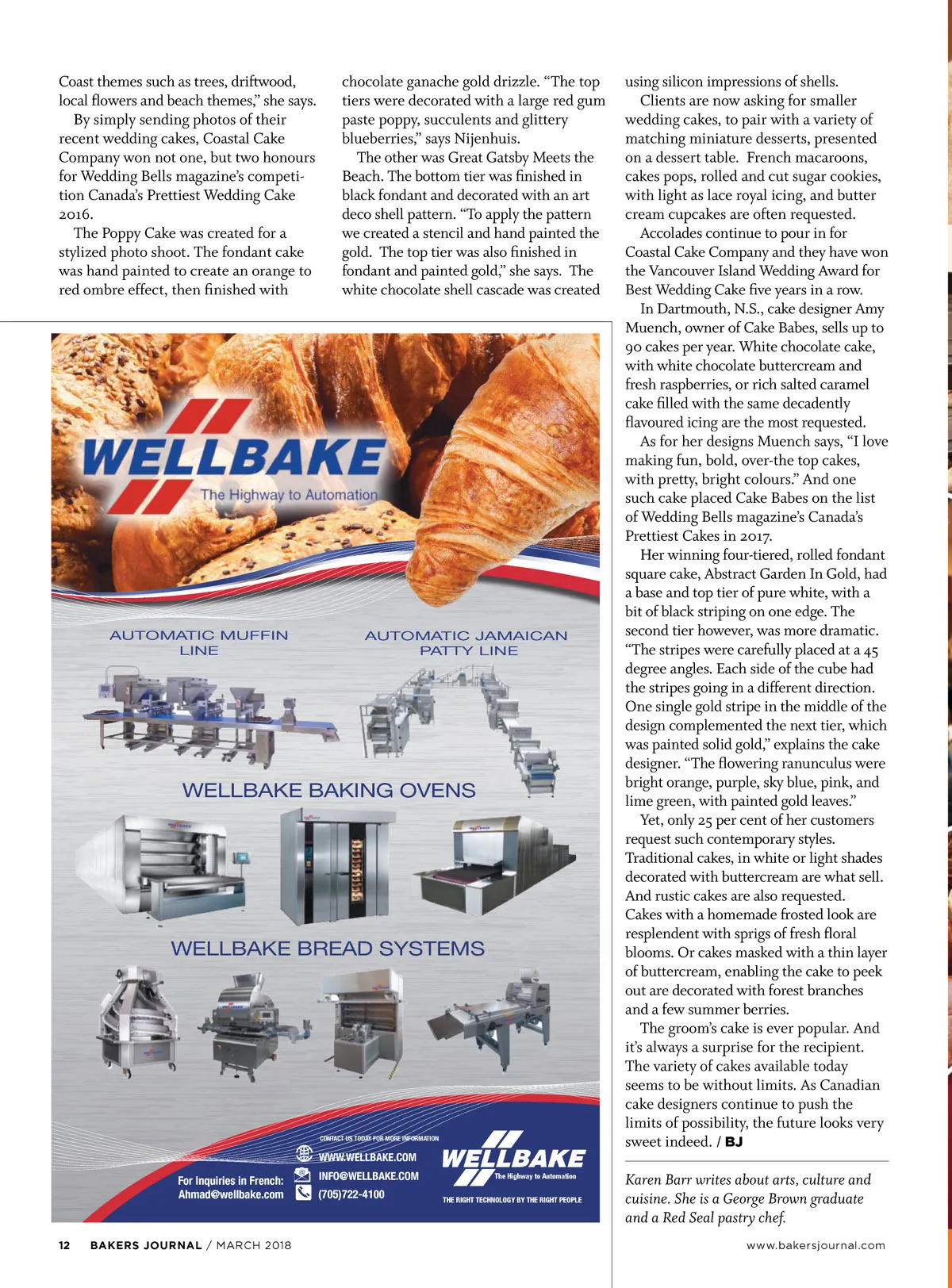 Coast themes such as trees, driftwood, local flowers and beach themes," she says.

By simply sending photos of their recent wedding cakes, Coastal Cake Company won not one, but two honours for Wedding Bells magazine's competition Canada's Prettiest Wedding Cake 2016.

The Poppy Cake was created for a stylized photo shoot. The fondant cake was hand painted to create an orange to red ombre effect, then finished with chocolate ganache gold drizzle. "The top tiers were decorated with a large red gum paste poppy, succulents and glittery blueberries," says Nijenhuis.

The other was Great Gatsby Meets the Beach. The bottom tier was finished in black fondant and decorated with an art deco shell pattern. "To apply the pattern we created a stencil and hand painted the gold. The top tier was also finished in fondant and painted gold," she says. The white chocolate shell cascade was created using silicon impressions of shells.

Clients are now asking for smaller wedding cakes, to pair with a variety of matching miniature desserts, presented on a dessert table. French macaroons, cakes pops, rolled and cut sugar cookies, with light as lace royal icing, and butter cream cupcakes are often requested.

Accolades continue to pour in for Coastal Cake Company and they have won the Vancouver Island Wedding Award for Best Wedding Cake five years in a row.

In Dartmouth, N.S., cake designer Amy Muench, owner of Cake Babes, sells up to 90 cakes per year. White chocolate cake, with white chocolate buttercream and fresh raspberries, or rich salted caramel cake filled with the same decadently flavoured icing are the most requested.

As for her designs Muench says, "I love making fun, bold, over-the top cakes, with pretty, bright colours." And one such cake placed Cake Babes on the list of Wedding Bells magazine's Canada's Prettiest Cakes in 2017.

Her winning four-tiered, rolled fondant square cake, Abstract Garden In Gold, had a base and top tier of pure white, with a bit of black striping on one edge. The second tier however, was more dramatic. "The stripes were carefully placed at a 45 degree angles. Each side of the cube had the stripes going in a different direction. One single gold stripe in the middle of the design complemented the next tier, which was painted solid gold," explains the cake designer. "The flowering ranunculus were bright orange, purple, sky blue, pink, and lime green, with painted gold leaves."

Yet, only 25 per cent of her customers request such contemporary styles. Traditional cakes, in white or light shades decorated with buttercream are what sell. And rustic cakes are also requested. Cakes with a homemade frosted look are resplendent with sprigs of fresh floral blooms. Or cakes masked with a thin layer of buttercream, enabling the cake to peek out are decorated with forest branches and a few summer berries.

The groom's cake is ever popular. And it's always a surprise for the recipient. The variety of cakes available today seems to be without limits. As Canadian cake designers continue to push the limits of possibility, the future looks very sweet indeed. / BJ

Karen Barr writes about arts, culture and cuisine. She is a George Brown graduate and a Red Seal pastry chef.

WELLBAKE
The Highway to Automation

AUTOMATIC MUFFIN LINE

AUTOMATIC JAMAICAN PATTY LINE

WELLBAKE BAKING OVENS

WELLBAKE BREAD SYSTEMS

For Inquiries in French:
Ahmad@wellbake.com

CONTACT US TODAY FOR MORE INFORMATION
WWW.WELLBAKE.COM
INFO@WELLBAKE.COM
(705)722-4100

WELLBAKE
The Highway to Automation
THE RIGHT TECHNOLOGY BY THE RIGHT PEOPLE

12 BAKERS JOURNAL / MARCH 2018

www.bakersjournal.com